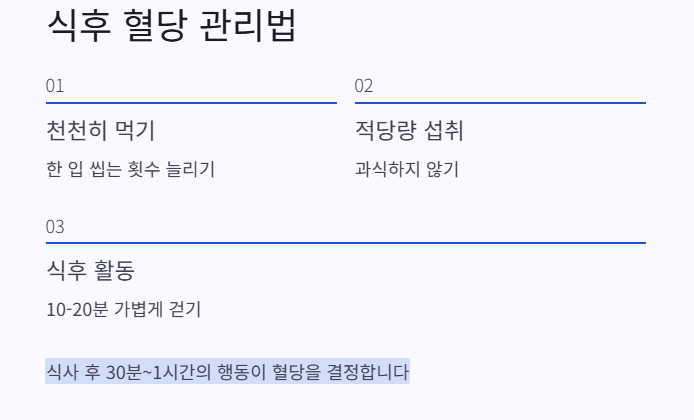 식후 혈당 관리법

01

천천히 먹기

한 입 씹는 횟수 늘리기

02

적당량 섭취

과식하지 않기

03

식후 활동

10-20분 가볍게 걷기

식사 후 30분~1시간의 행동이 혈당을 결정합니다